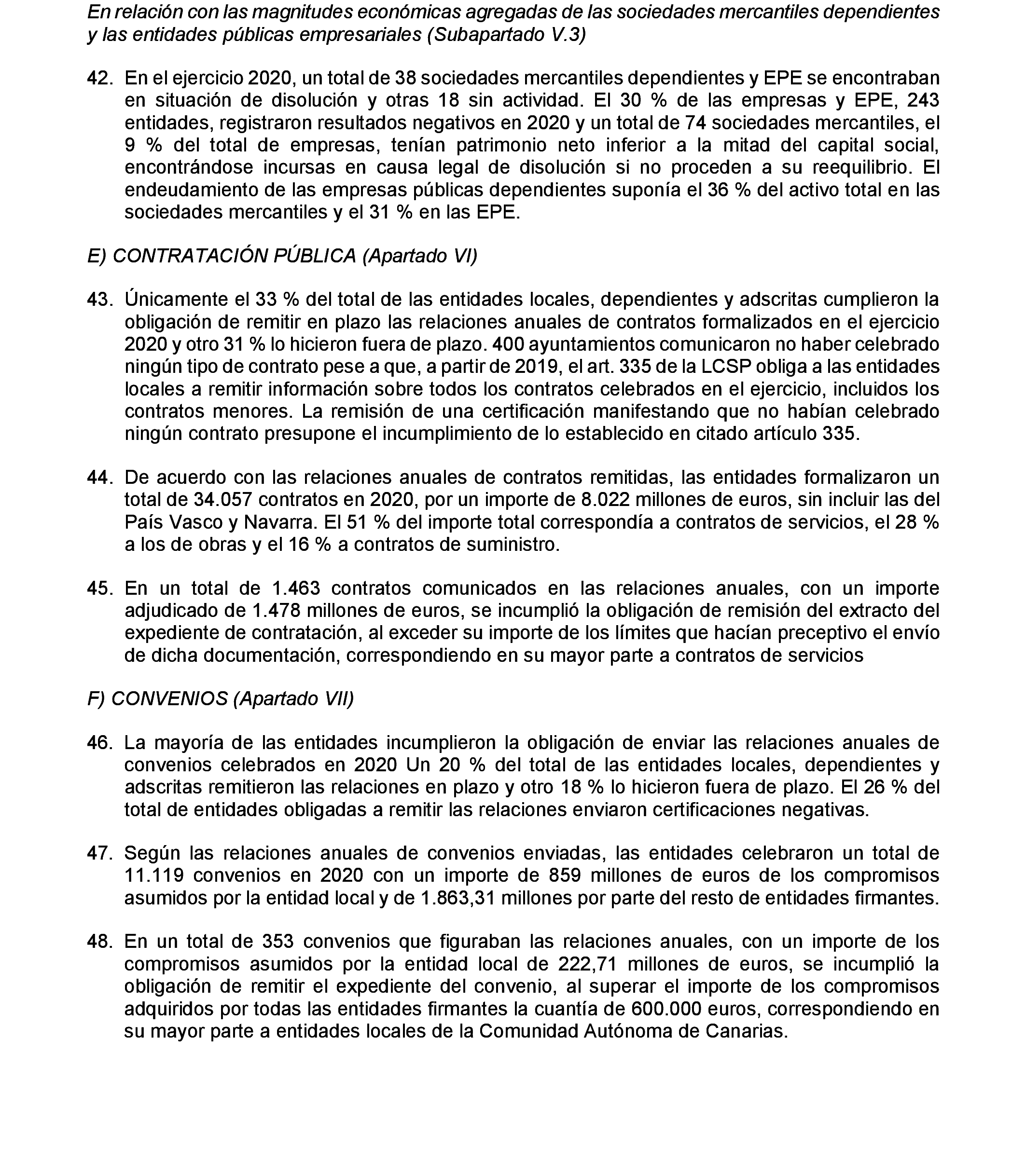 En relación con las magnitudes económicas agregadas de las sociedades mercantiles dependientes y las entidades públicas empresariales (Subapartado V.3)

42. En el ejercicio 2020, un total de 38 sociedades mercantiles dependientes y EPE se encontraban en situación de disolución y otras 18 sin actividad. El 30 % de las empresas y EPE, 243 entidades, registraron resultados negativos en 2020 y un total de 74 sociedades mercantiles, el 9 % del total de empresas, tenían patrimonio neto inferior a la mitad del capital social, encontrándose incursas en causa legal de disolución si no proceden a su reequilibrio. El endeudamiento de las empresas públicas dependientes suponía el 36 % del activo total en las sociedades mercantiles y el 31 % en las EPE.

E) CONTRATACIÓN PÚBLICA (Apartado VI)

43. Únicamente el 33 % del total de las entidades locales, dependientes y adscritas cumplieron la obligación de remitir en plazo las relaciones anuales de contratos formalizados en el ejercicio 2020 y otro 31 % lo hicieron fuera de plazo. 400 ayuntamientos comunicaron no haber celebrado ningún tipo de contrato pese a que, a partir de 2019, el art. 335 de la LCSP obliga a las entidades locales a remitir información sobre todos los contratos celebrados en el ejercicio, incluidos los contratos menores. La remisión de una certificación manifestando que no habían celebrado ningún contrato presupone el incumplimiento de lo establecido en citado artículo 335.

44. De acuerdo con las relaciones anuales de contratos remitidas, las entidades formalizaron un total de 34.057 contratos en 2020, por un importe de 8.022 millones de euros, sin incluir las del País Vasco y Navarra. El 51 % del importe total correspondía a contratos de servicios, el 28 % a los de obras y el 16 % a contratos de suministro.

45. En un total de 1.463 contratos comunicados en las relaciones anuales, con un importe adjudicado de 1.478 millones de euros, se incumplió la obligación de remisión del extracto del expediente de contratación, al exceder su importe de los límites que hacían preceptivo el envío de dicha documentación, correspondiendo en su mayor parte a contratos de servicios

F) CONVENIOS (Apartado VII)

46. La mayoría de las entidades incumplieron la obligación de enviar las relaciones anuales de convenios celebrados en 2020 Un 20 % del total de las entidades locales, dependientes y adscritas remitieron las relaciones en plazo y otro 18 % lo hicieron fuera de plazo. El 26 % del total de entidades obligadas a remitir las relaciones enviaron certificaciones negativas.

47. Según las relaciones anuales de convenios enviadas, las entidades celebraron un total de 11.119 convenios en 2020 con un importe de 859 millones de euros de los compromisos asumidos por la entidad local y de 1.863,31 millones por parte del resto de entidades firmantes.

48. En un total de 353 convenios que figuraban las relaciones anuales, con un importe de los compromisos asumidos por la entidad local de 222,71 millones de euros, se incumplió la obligación de remitir el expediente del convenio, al superar el importe de los compromisos adquiridos por todas las entidades firmantes la cuantía de 600.000 euros, correspondiendo en su mayor parte a entidades locales de la Comunidad Autónoma de Canarias.